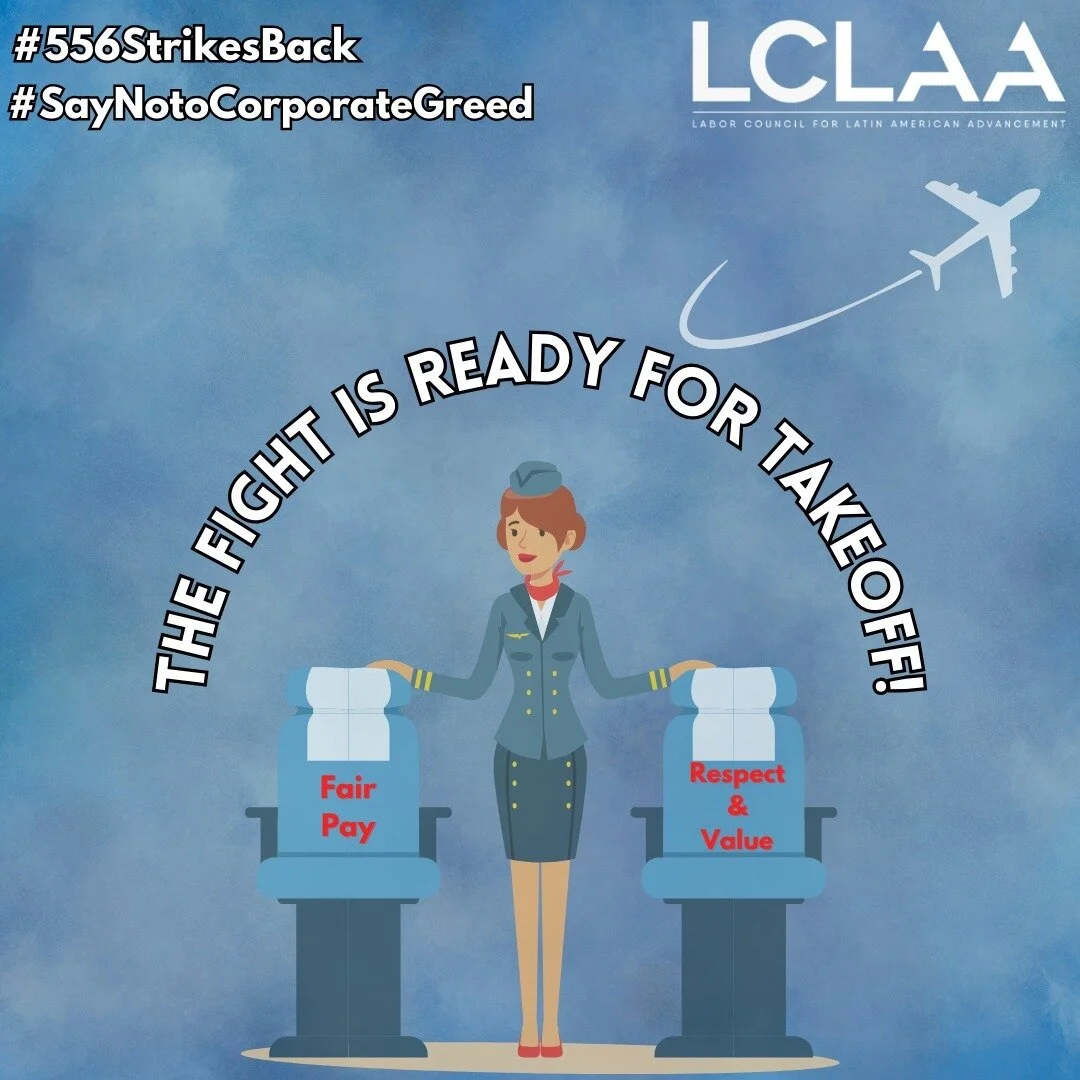 #556StrikesBack
#SayNotoCorporateGreed

LCLAA
LABOR COUNCIL FOR LATIN AMERICAN ADVANCEMENT

THE FIGHT IS READY FOR TAKEOFF!

Fair Pay

Respect & Value